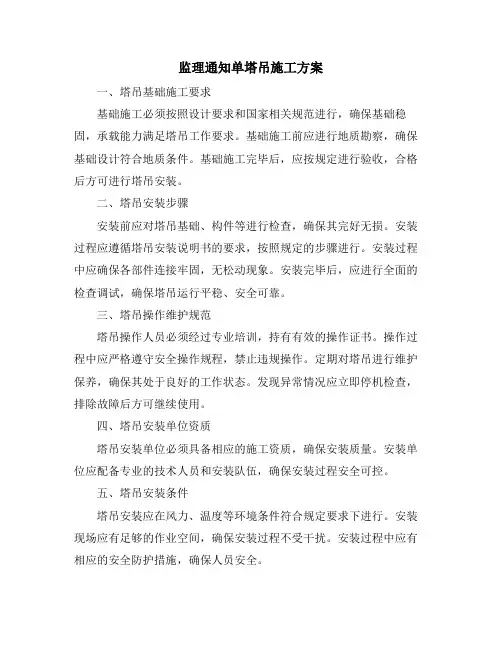 监理通知单塔吊施工方案

一、塔吊基础施工要求

基础施工必须按照设计要求和国家相关规范进行，确保基础稳固，承载能力满足塔吊工作要求。基础施工前应进行地质勘察，确保基础设计符合地质条件。基础施工完毕后，应按规定进行验收，合格后方可进行塔吊安装。

二、塔吊安装步骤

安装前应对塔吊基础、构件等进行检查，确保其完好无损。安装过程应遵循塔吊安装说明书的要求，按照规定的步骤进行。安装过程中应确保各部件连接牢固，无松动现象。安装完毕后，应进行全面的检查调试，确保塔吊运行平稳、安全可靠。

三、塔吊操作维护规范

塔吊操作人员必须经过专业培训，持有有效的操作证书。操作过程中应严格遵守安全操作规程，禁止违规操作。定期对塔吊进行维护保养，确保其处于良好的工作状态。发现异常情况应立即停机检查，排除故障后方可继续使用。

四、塔吊安装单位资质

塔吊安装单位必须具备相应的施工资质，确保安装质量。安装单位应配备专业的技术人员和安装队伍，确保安装过程安全可控。

五、塔吊安装条件

塔吊安装应在风力、温度等环境条件符合规定要求下进行。安装现场应有足够的作业空间，确保安装过程不受干扰。安装过程中应有相应的安全防护措施，确保人员安全。